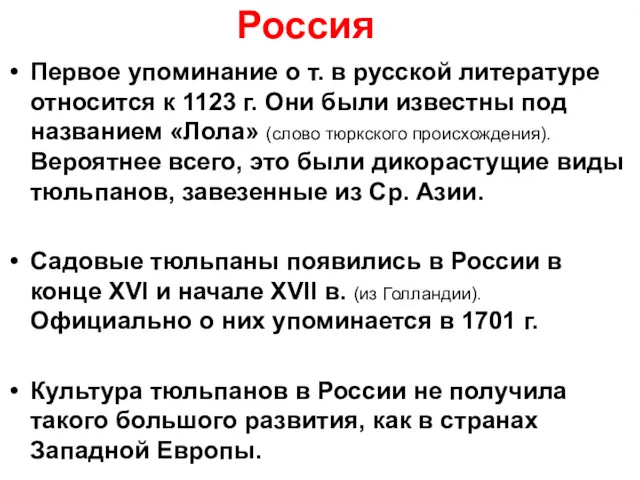 Россия

• Первое упоминание о т. в русской литературе относится к 1123 г. Они были известны под названием «Лола» (слово тюркского происхождения). Вероятнее всего, это были дикорастущие виды тюльпанов, завезенные из Ср. Азии.

• Садовые тюльпаны появились в России в конце XVI и начале XVII в. (из Голландии). Официально о них упоминается в 1701 г.

• Культура тюльпанов в России не получила такого большого развития, как в странах Западной Европы.